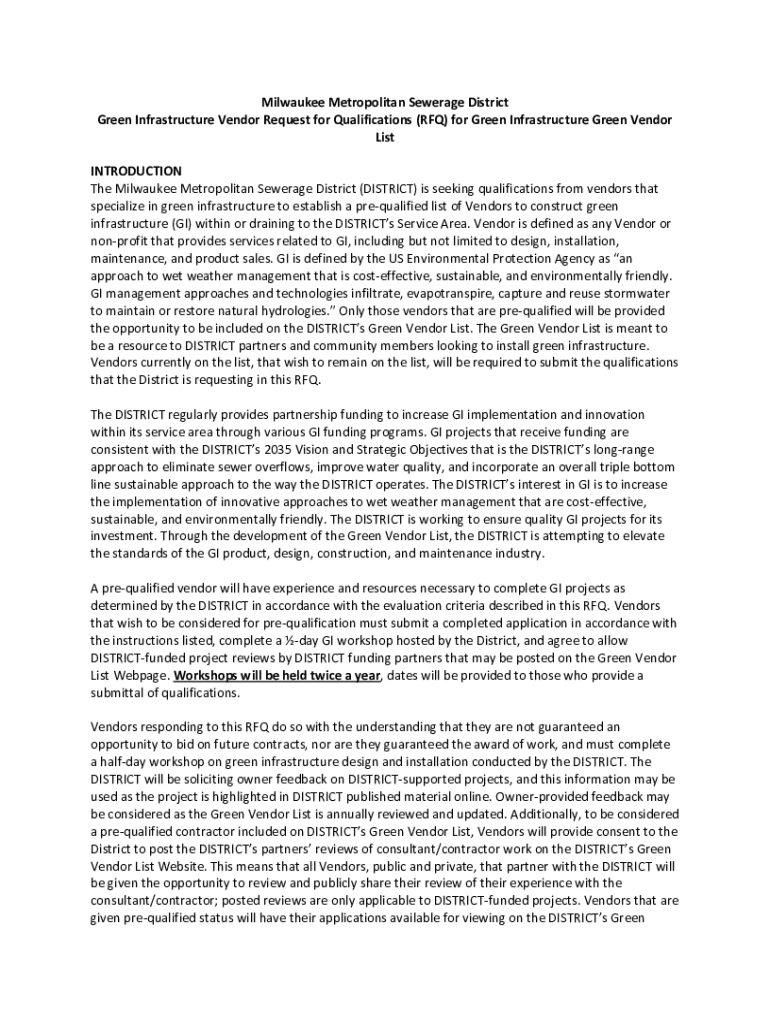 Milwaukee Metropolitan Sewerage District
Green Infrastructure Vendor Request for Qualifications (RFQ) for Green Infrastructure Green Vendor List

INTRODUCTION
The Milwaukee Metropolitan Sewerage District (DISTRICT) is seeking qualifications from vendors that specialize in green infrastructure to establish a pre-qualified list of Vendors to construct green infrastructure (GI) within or draining to the DISTRICT's Service Area. Vendor is defined as any Vendor or non-profit that provides services related to GI, including but not limited to design, installation, maintenance, and product sales. GI is defined by the US Environmental Protection Agency as "an approach to wet weather management that is cost-effective, sustainable, and environmentally friendly. GI management approaches and technologies infiltrate, evapotranspire, capture and reuse stormwater to maintain or restore natural hydrologies." Only those vendors that are pre-qualified will be provided the opportunity to be included on the DISTRICT's Green Vendor List. The Green Vendor List is meant to be a resource to DISTRICT partners and community members looking to install green infrastructure. Vendors currently on the list, that wish to remain on the list, will be required to submit the qualifications that the District is requesting in this RFQ.

The DISTRICT regularly provides partnership funding to increase GI implementation and innovation within its service area through various GI funding programs. GI projects that receive funding are consistent with the DISTRICT's 2035 Vision and Strategic Objectives that is the DISTRICT's long-range approach to eliminate sewer overflows, improve water quality, and incorporate an overall triple bottom line sustainable approach to the way the DISTRICT operates. The DISTRICT's interest in GI is to increase the implementation of innovative approaches to wet weather management that are cost-effective, sustainable, and environmentally friendly. The DISTRICT is working to ensure quality GI projects for its investment. Through the development of the Green Vendor List, the DISTRICT is attempting to elevate the standards of the GI product, design, construction, and maintenance industry.

A pre-qualified vendor will have experience and resources necessary to complete GI projects as determined by the DISTRICT in accordance with the evaluation criteria described in this RFQ. Vendors that wish to be considered for pre-qualification must submit a completed application in accordance with the instructions listed, complete a ½-day GI workshop hosted by the District, and agree to allow DISTRICT-funded project reviews by DISTRICT funding partners that may be posted on the Green Vendor List Webpage. Workshops will be held twice a year, dates will be provided to those who provide a submittal of qualifications.

Vendors responding to this RFQ do so with the understanding that they are not guaranteed an opportunity to bid on future contracts, nor are they guaranteed the award of work, and must complete a half-day workshop on green infrastructure design and installation conducted by the DISTRICT. The DISTRICT will be soliciting owner feedback on DISTRICT-supported projects, and this information may be used as the project is highlighted in DISTRICT published material online. Owner-provided feedback may be considered as the Green Vendor List is annually reviewed and updated. Additionally, to be considered a pre-qualified contractor included on DISTRICT's Green Vendor List, Vendors will provide consent to the District to post the DISTRICT's partners' reviews of consultant/contractor work on the DISTRICT's Green Vendor List Website. This means that all Vendors, public and private, that partner with the DISTRICT will be given the opportunity to review and publicly share their review of their experience with the consultant/contractor; posted reviews are only applicable to DISTRICT-funded projects. Vendors that are given pre-qualified status will have their applications available for viewing on the DISTRICT's Green